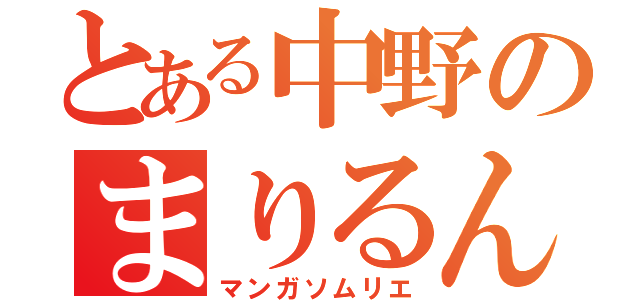 とある中野の
まりるん
マンガソムリエ